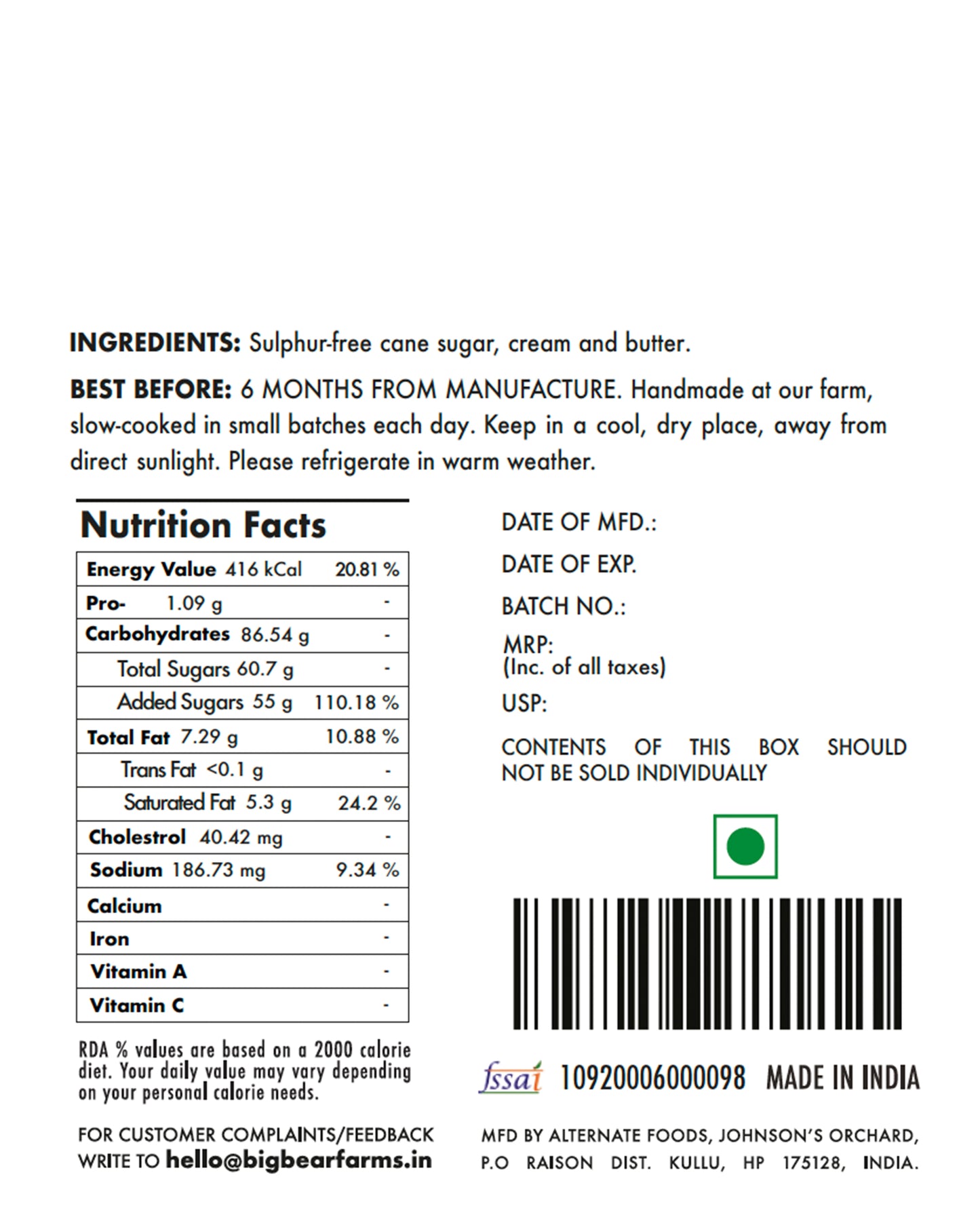 INGREDIENTS: Sulphur-free cane sugar, cream and butter.

BEST BEFORE: 6 MONTHS FROM MANUFACTURE. Handmade at our farm, slow-cooked in small batches each day. Keep in a cool, dry place, away from direct sunlight. Please refrigerate in warm weather.

Nutrition Facts

| Energy Value 416 kCal | 20.81 % |
|---|---|
| Pro- 1.09 g | - |
| Carbohydrates 86.54 g | - |
| Total Sugars 60.7 g | - |
| Added Sugars 55 g | 110.18 % |
| Total Fat 7.29 g | 10.88 % |
| Trans Fat <0.1 g | - |
| Saturated Fat 5.3 g | 24.2 % |
| Cholestrol 40.42 mg | - |
| Sodium 186.73 mg | 9.34 % |
| Calcium | - |
| Iron | - |
| Vitamin A | - |
| Vitamin C | - |

RDA % values are based on a 2000 calorie diet. Your daily value may vary depending on your personal calorie needs.

FOR CUSTOMER COMPLAINTS/FEEDBACK WRITE TO hello@bigbearfarms.in

DATE OF MFD.:
DATE OF EXP.
BATCH NO.:
MRP:
(Inc. of all taxes)
USP:

CONTENTS OF THIS BOX SHOULD NOT BE SOLD INDIVIDUALLY

fssai 10920006000098 MADE IN INDIA

MFD BY ALTERNATE FOODS, JOHNSON'S ORCHARD, P.O RAISON DIST. KULLU, HP 175128, INDIA.